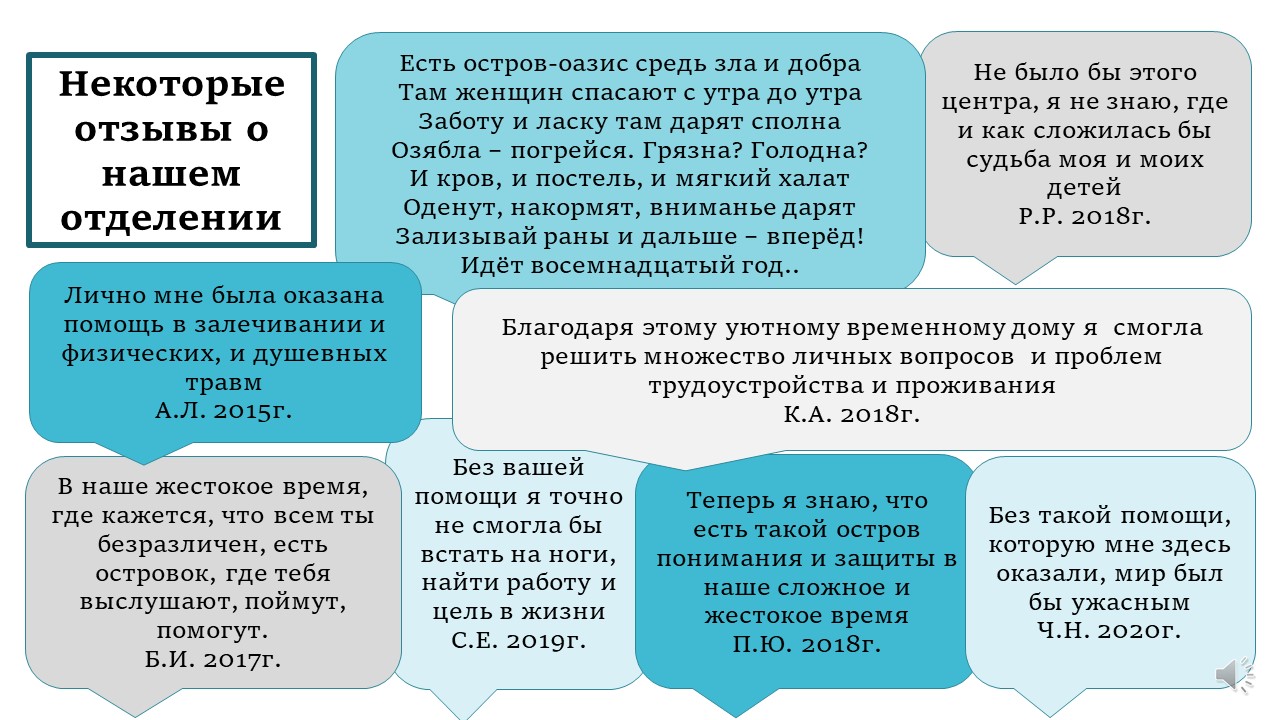 Некоторые отзывы о нашем отделении

Есть остров-оазис средь зла и добра
Там женщин спасают с утра до утра
Заботу и ласку там дарят сполна
Озябла – погрейся. Грязна? Голодна?
И кров, и постель, и мягкий халат
Оденут, накормят, вниманье дарят
Зализывай раны и дальше – вперёд!
Идёт восемнадцатый год..

Не было бы этого центра, я не знаю, где и как сложилась бы судьба моя и моих детей
Р.Р. 2018г.

Лично мне была оказана помощь в залечивании и физических, и душевных травм
А.Л. 2015г.

Благодаря этому уютному временному дому я смогла решить множество личных вопросов и проблем трудоустройства и проживания
К.А. 2018г.

В наше жестокое время, где кажется, что всем ты безразличен, есть островок, где тебя выслушают, поймут, помогут.
Б.И. 2017г.

Без вашей помощи я точно не смогла бы встать на ноги, найти работу и цель в жизни
С.Е. 2019г.

Теперь я знаю, что есть такой остров понимания и защиты в наше сложное и жестокое время
П.Ю. 2018г.

Без такой помощи, которую мне здесь оказали, мир был бы ужасным
Ч.Н. 2020г.